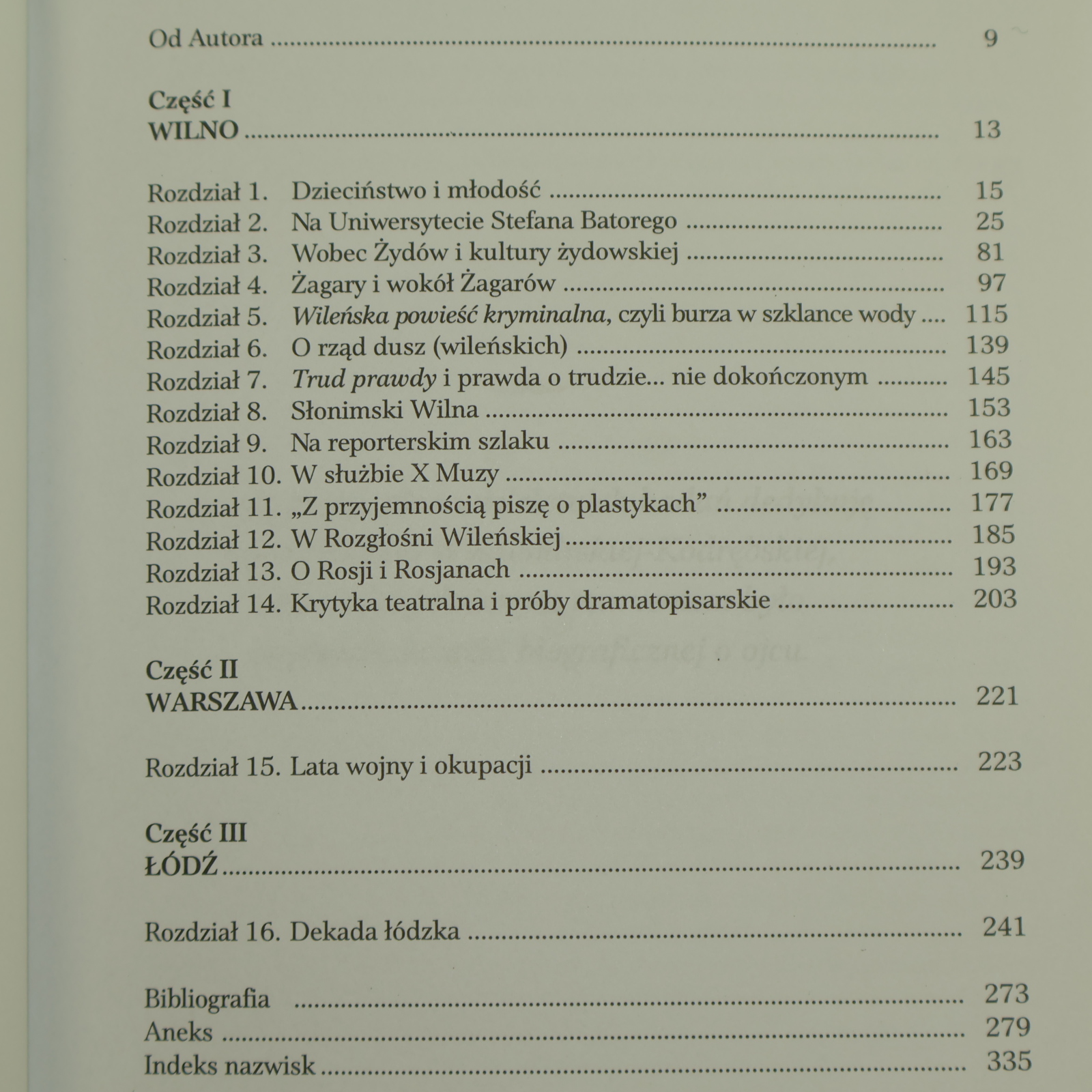 Od Autora 9

Część I
WILNO 13

Rozdział 1. Dzieciństwo i młodość 15
Rozdział 2. Na Uniwersytecie Stefana Batorego 25
Rozdział 3. Wobec Żydów i kultury żydowskiej 81
Rozdział 4. Żagary i wokół Żagarów 97
Rozdział 5. Wileńska powieść kryminalna, czyli burza w szklance wody 115
Rozdział 6. O rząd dusz (wileńskich) 139
Rozdział 7. Trud prawdy i prawda o trudzie... nie dokończonym 145
Rozdział 8. Słonimski Wilna 153
Rozdział 9. Na reporterskim szlaku 163
Rozdział 10. W służbie X Muzy 169
Rozdział 11. „Z przyjemnością piszę o plastykach” 177
Rozdział 12. W Rozgłośni Wileńskiej 185
Rozdział 13. O Rosji i Rosjanach 193
Rozdział 14. Krytyka teatralna i próby dramatopisarskie 203

Część II
WARSZAWA 221

Rozdział 15. Lata wojny i okupacji 223

Część III
ŁÓDŹ 239

Rozdział 16. Dekada łódzka 241

Bibliografia 273
Aneks 279
Indeks nazwisk 335